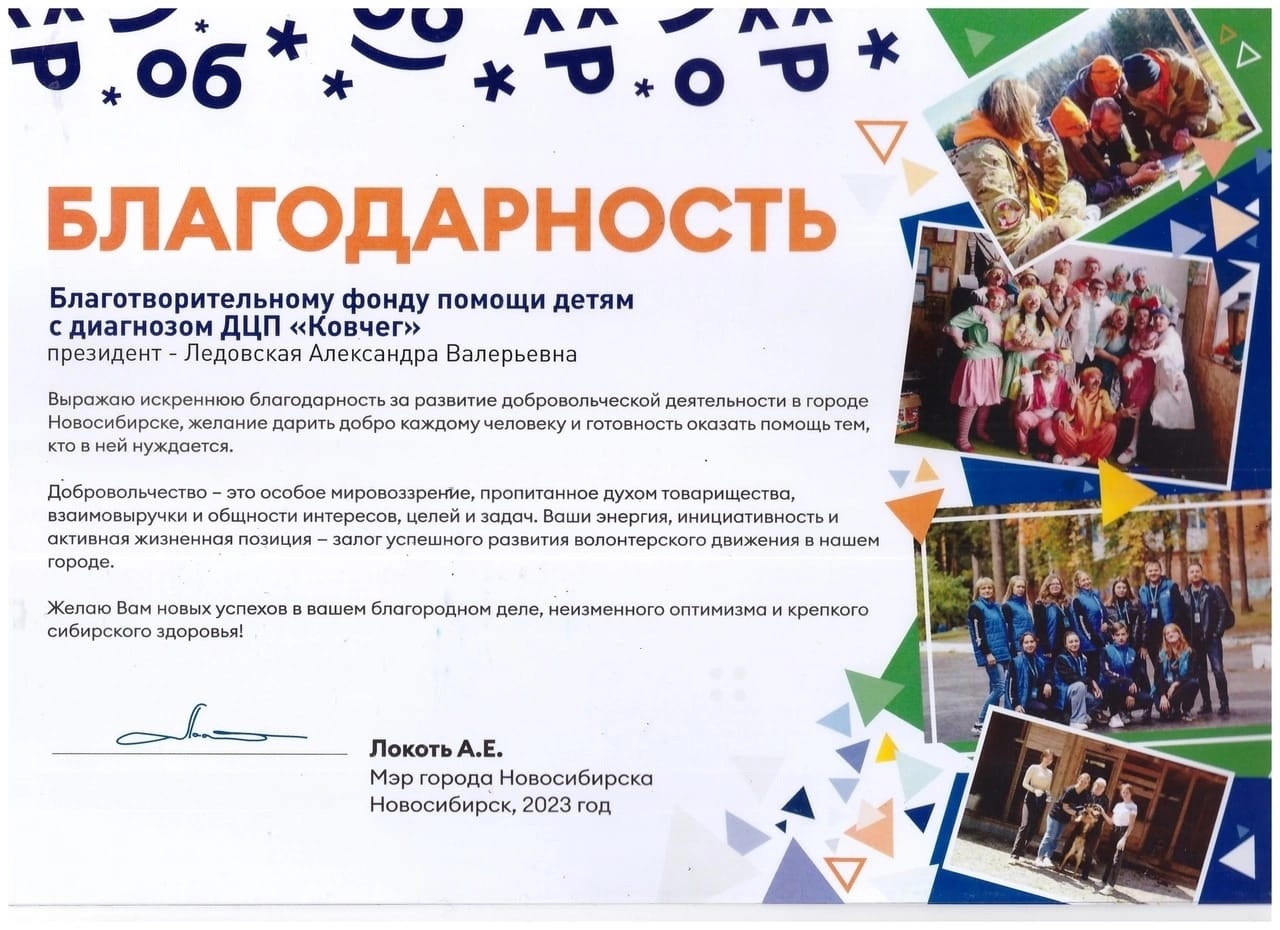 БЛАГОДАРНОСТЬ

Благотворительному фонду помощи детям с диагнозом ДЦП «Ковчег»
президент - Ледовская Александра Валерьевна

Выражаю искреннюю благодарность за развитие добровольческой деятельности в городе Новосибирске, желание дарить добро каждому человеку и готовность оказать помощь тем, кто в ней нуждается.

Добровольчество – это особое мировоззрение, пропитанное духом товарищества, взаимовыручки и общности интересов, целей и задач. Ваши энергия, инициативность и активная жизненная позиция – залог успешного развития волонтерского движения в нашем городе.

Желаю Вам новых успехов в вашем благородном деле, неизменного оптимизма и крепкого сибирского здоровья!

Локоть А.Е.
Мэр города Новосибирска
Новосибирск, 2023 год